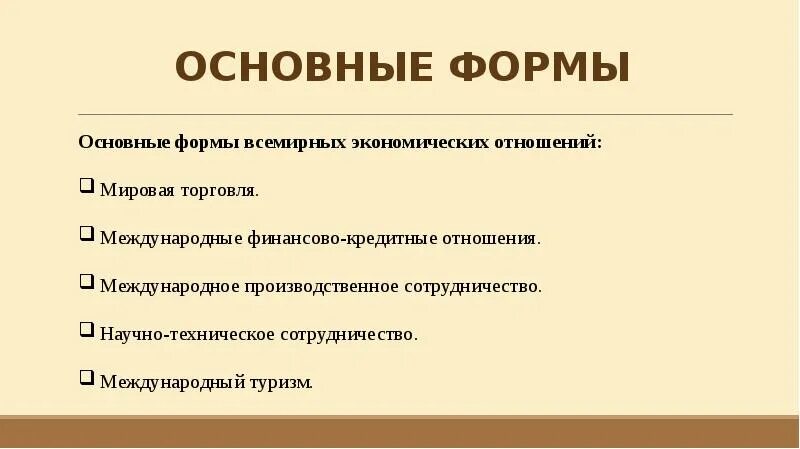 ОСНОВНЫЕ ФОРМЫ

Основные формы всемирных экономических отношений:

❑ Мировая торговля.

❑ Международные финансово-кредитные отношения.

❑ Международное производственное сотрудничество.

❑ Научно-техническое сотрудничество.

❑ Международный туризм.